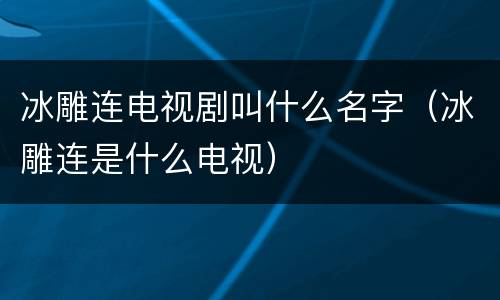 冰雕连电视剧叫什么名字（冰雕连是什么电视）